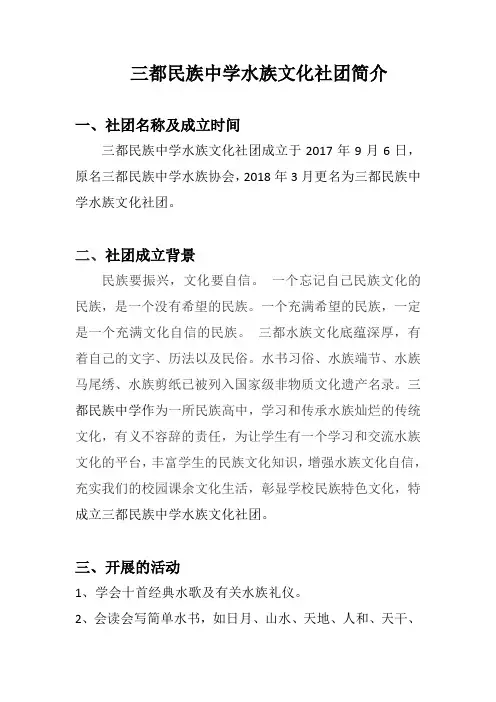 三都民族中学水族文化社团简介

一、社团名称及成立时间

三都民族中学水族文化社团成立于 2017 年 9 月 6 日，原名三都民族中学水族协会，2018 年 3 月更名为三都民族中学水族文化社团。

二、社团成立背景

民族要振兴，文化要自信。 一个忘记自己民族文化的民族，是一个没有希望的民族。一个充满希望的民族，一定是一个充满文化自信的民族。 三都水族文化底蕴深厚，有着自己的文字、历法以及民俗。水书习俗、水族端节、水族马尾绣、水族剪纸已被列入国家级非物质文化遗产名录。三都民族中学作为一所民族高中，学习和传承水族灿烂的传统文化，有义不容辞的责任，为让学生有一个学习和交流水族文化的平台，丰富学生的民族文化知识，增强水族文化自信，充实我们的校园课余文化生活，彰显学校民族特色文化，特成立三都民族中学水族文化社团。

三、开展的活动

1、学会十首经典水歌及有关水族礼仪。

2、会读会写简单水书，如日月、山水、天地、人和、天干、